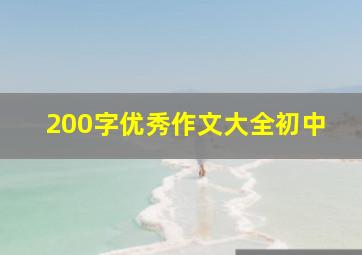 200字优秀作文大全初中